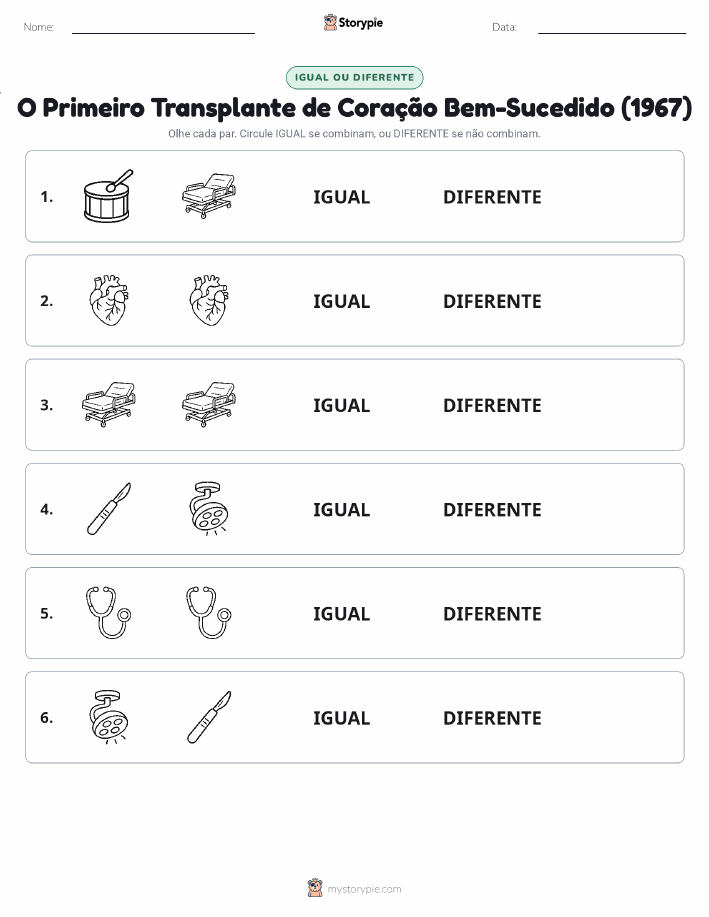 Nome:

Storypie

Data:

IGUAL OU DIFERENTE

O Primeiro Transplante de Coração Bem-Sucedido (1967)

Olhe cada par. Circule IGUAL se combinam, ou DIFERENTE se não combinam.

1. IGUAL DIFERENTE

2. IGUAL DIFERENTE

3. IGUAL DIFERENTE

4. IGUAL DIFERENTE

5. IGUAL DIFERENTE

6. IGUAL DIFERENTE

mystorypie.com